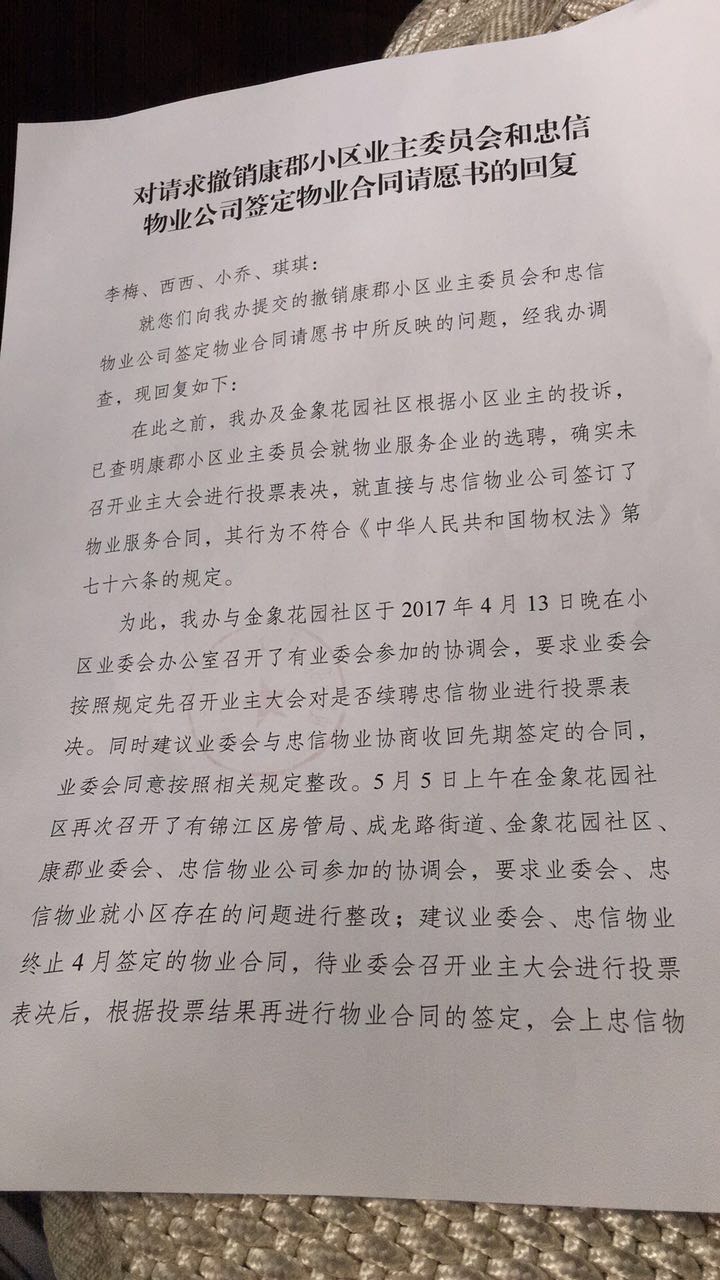 对请求撤销康郡小区业主委员会和忠信物业公司签定物业合同请愿书的回复

李梅、西西、小乔、琪琪：

就您们向我办提交的撤销康郡小区业主委员会和忠信物业公司签定物业合同请愿书中所反映的问题，经我办调查，现回复如下：

在此之前，我办及金象花园社区根据小区业主的投诉，已查明康郡小区业主委员会就物业服务企业的选聘，确实未召开业主大会进行投票表决，就直接与忠信物业公司签订了物业服务合同，其行为不符合《中华人民共和国物权法》第七十六条的规定。

为此，我办与金象花园社区于 2017 年 4 月 13 日晚在小区业委会办公室召开了有业委会参加的协调会，要求业委会按照规定先召开业主大会对是否续聘忠信物业进行投票表决。同时建议业委会与忠信物业协商收回先期签定的合同，业委会同意按照相关规定整改。5 月 5 日上午在金象花园社区再次召开了有锦江区房管局、成龙路街道、金象花园社区、康郡业委会、忠信物业公司参加的协调会，要求业委会、忠信物业就小区存在的问题进行整改；建议业委会、忠信物业终止 4 月签定的物业合同，待业委会召开业主大会进行投票表决后，根据投票结果再进行物业合同的签定，会上忠信物